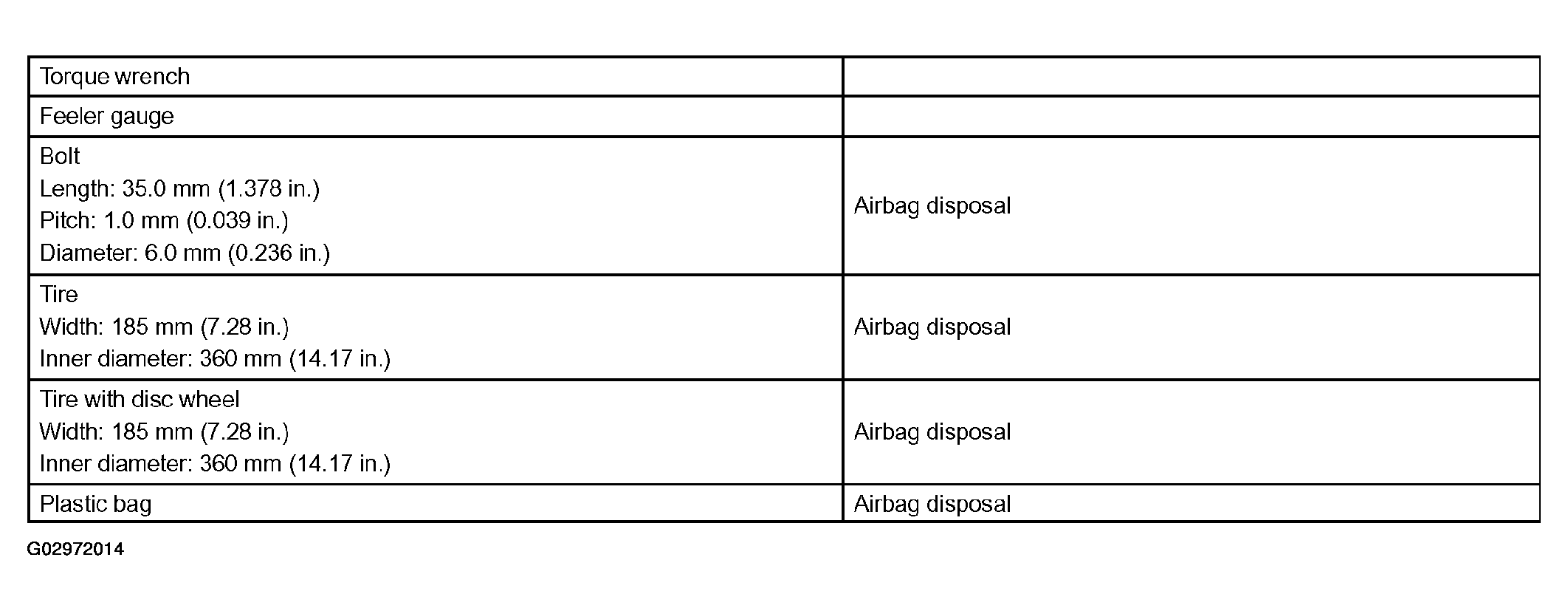 | Torque wrench | |
|---|---|
| Feeler gauge | |
| Bolt Length: 35.0 mm (1.378 in.) Pitch: 1.0 mm (0.039 in.) Diameter: 6.0 mm (0.236 in.) | Airbag disposal |
| Tire Width: 185 mm (7.28 in.) Inner diameter: 360 mm (14.17 in.) | Airbag disposal |
| Tire with disc wheel Width: 185 mm (7.28 in.) Inner diameter: 360 mm (14.17 in.) | Airbag disposal |
| Plastic bag | Airbag disposal |

G02972014